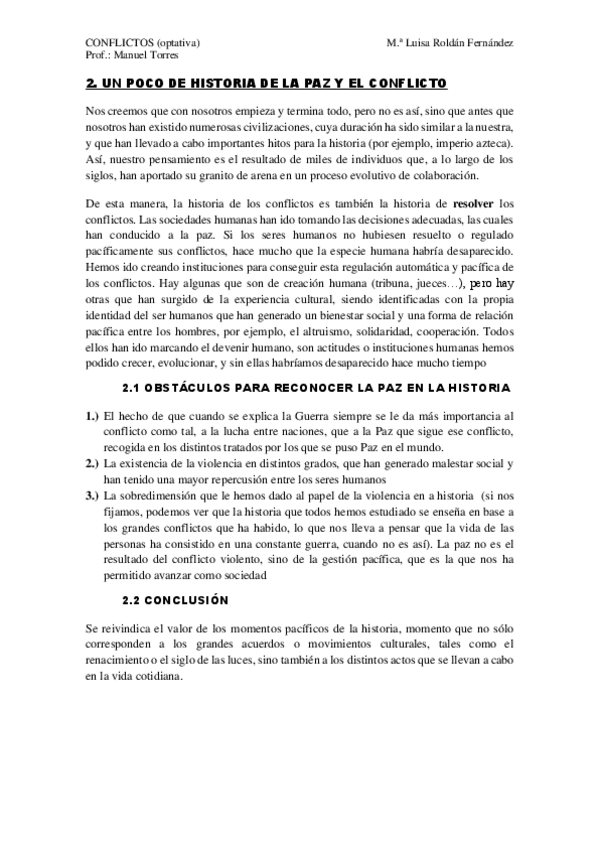 CONFLICTOS (optativa)
Prof.: Manuel Torres

M.ª Luisa Roldán Fernández

2. UN POCO DE HISTORIA DE LA PAZ Y EL CONFLICTO

Nos creemos que con nosotros empieza y termina todo, pero no es así, sino que antes que nosotros han existido numerosas civilizaciones, cuya duración ha sido similar a la nuestra, y que han llevado a cabo importantes hitos para la historia (por ejemplo, imperio azteca). Así, nuestro pensamiento es el resultado de miles de individuos que, a lo largo de los siglos, han aportado su granito de arena en un proceso evolutivo de colaboración.

De esta manera, la historia de los conflictos es también la historia de resolver los conflictos. Las sociedades humanas han ido tomando las decisiones adecuadas, las cuales han conducido a la paz. Si los seres humanos no hubiesen resuelto o regulado pacíficamente sus conflictos, hace mucho que la especie humana habría desaparecido. Hemos ido creando instituciones para conseguir esta regulación automática y pacífica de los conflictos. Hay algunas que son de creación humana (tribuna, jueces…), pero hay otras que han surgido de la experiencia cultural, siendo identificadas con la propia identidad del ser humanos que han generado un bienestar social y una forma de relación pacífica entre los hombres, por ejemplo, el altruismo, solidaridad, cooperación. Todos ellos han ido marcando el devenir humano, son actitudes o instituciones humanas hemos podido crecer, evolucionar, y sin ellas habríamos desaparecido hace mucho tiempo

2.1 OBSTÁCULOS PARA RECONOCER LA PAZ EN LA HISTORIA

1.) El hecho de que cuando se explica la Guerra siempre se le da más importancia al conflicto como tal, a la lucha entre naciones, que a la Paz que sigue ese conflicto, recogida en los distintos tratados por los que se puso Paz en el mundo.
2.) La existencia de la violencia en distintos grados, que han generado malestar social y han tenido una mayor repercusión entre los seres humanos
3.) La sobredimensión que le hemos dado al papel de la violencia en a historia (si nos fijamos, podemos ver que la historia que todos hemos estudiado se enseña en base a los grandes conflictos que ha habido, lo que nos lleva a pensar que la vida de las personas ha consistido en una constante guerra, cuando no es así). La paz no es el resultado del conflicto violento, sino de la gestión pacífica, que es la que nos ha permitido avanzar como sociedad

2.2 CONCLUSIÓN

Se reivindica el valor de los momentos pacíficos de la historia, momento que no sólo corresponden a los grandes acuerdos o movimientos culturales, tales como el renacimiento o el siglo de las luces, sino también a los distintos actos que se llevan a cabo en la vida cotidiana.